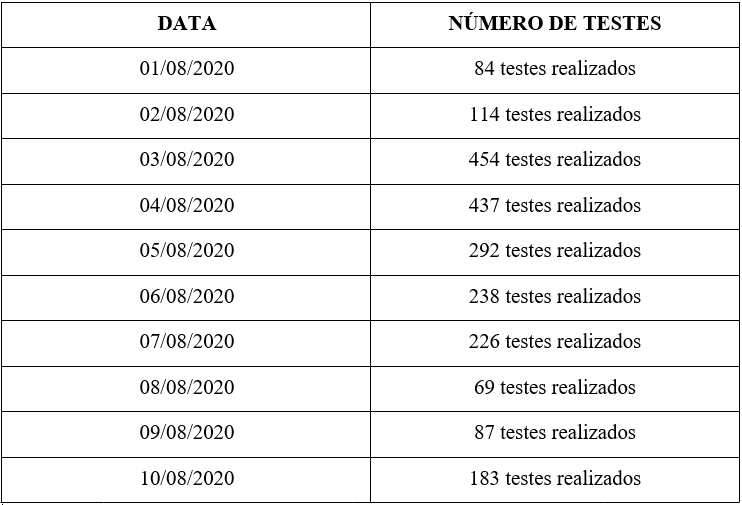 | DATA | NÚMERO DE TESTES |
|---|---|
| 01/08/2020 | 84 testes realizados |
| 02/08/2020 | 114 testes realizados |
| 03/08/2020 | 454 testes realizados |
| 04/08/2020 | 437 testes realizados |
| 05/08/2020 | 292 testes realizados |
| 06/08/2020 | 238 testes realizados |
| 07/08/2020 | 226 testes realizados |
| 08/08/2020 | 69 testes realizados |
| 09/08/2020 | 87 testes realizados |
| 10/08/2020 | 183 testes realizados |